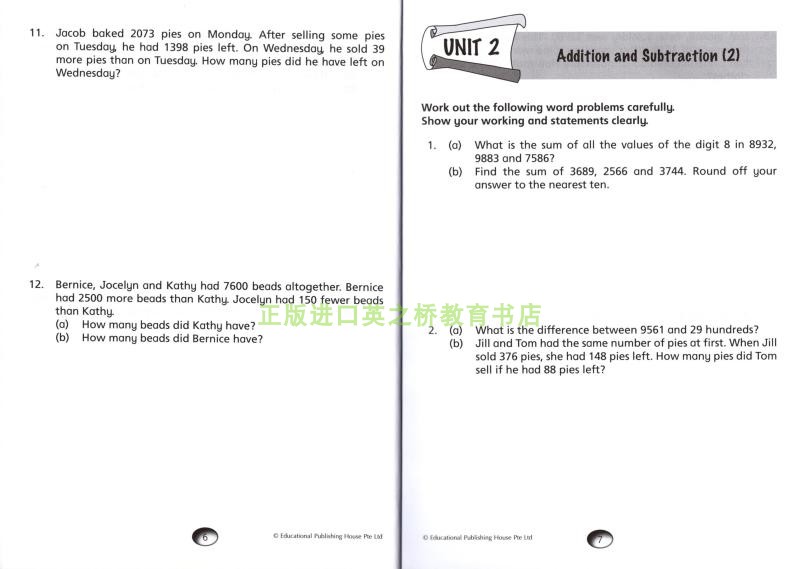 11. Jacob baked 2073 pies on Monday. After selling some pies on Tuesday, he had 1398 pies left. On Wednesday, he sold 39 more pies than on Tuesday. How many pies did he have left on Wednesday?

12. Bernice, Jocelyn and Kathy had 7600 beads altogether. Bernice had 2500 more beads than Kathy. Jocelyn had 150 fewer beads than Kathy.
(a) How many beads did Kathy have?
(b) How many beads did Bernice have?

6

© Educational Publishing House Pte Ltd

UNIT 2

Addition and Subtraction (2)

Work out the following word problems carefully.
Show your working and statements clearly.

1. (a) What is the sum of all the values of the digit 8 in 8932, 9883 and 7586?
(b) Find the sum of 3689, 2566 and 3744. Round off your answer to the nearest ten.

正版进口英之桥教育书店

2. (a) What is the difference between 9561 and 29 hundreds?
(b) Jill and Tom had the same number of pies at first. When Jill sold 376 pies, she had 148 pies left. How many pies did Tom sell if he had 88 pies left?

© Educational Publishing House Pte Ltd

7